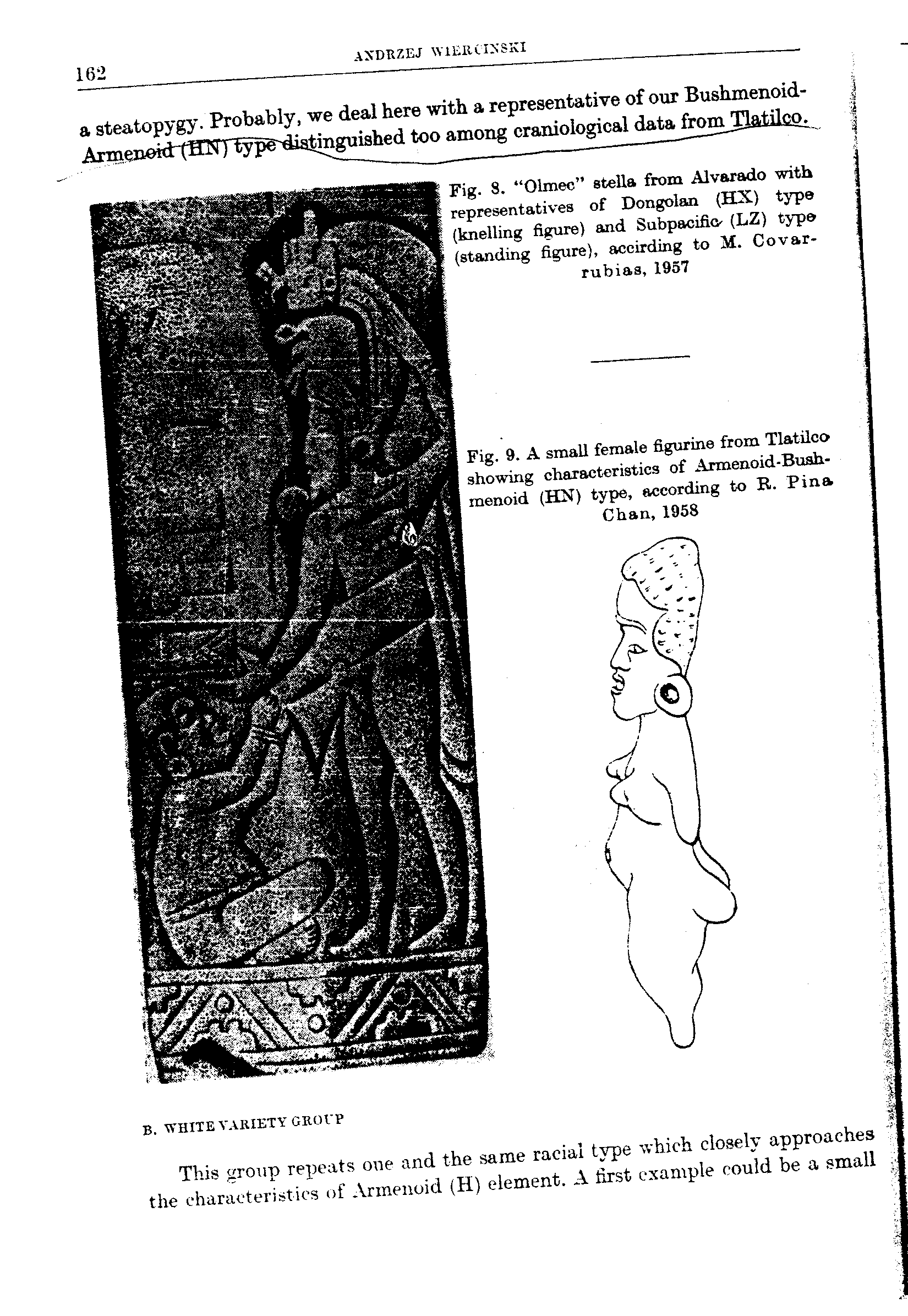 162 ANDRZEJ WIERCINSKI

a steatopygy. Probably, we deal here with a representative of our Bushmenoid-Armenoid (HN) type distinguished too among craniological data from Tlatilco.

Fig. 8. "Olmec" stella from Alvarado with representatives of Dongolan (HX) type (knelling figure) and Subpacific (LZ) type (standing figure), accirding to M. Covarrubias, 1957

Fig. 9. A small female figurine from Tlatilco showing characteristics of Armenoid-Bushmenoid (HN) type, according to R. Pina Chan, 1958

B. WHITE VARIETY GROUP

This group repeats one and the same racial type which closely approaches the characteristics of Armenoid (H) element. A first example could be a small